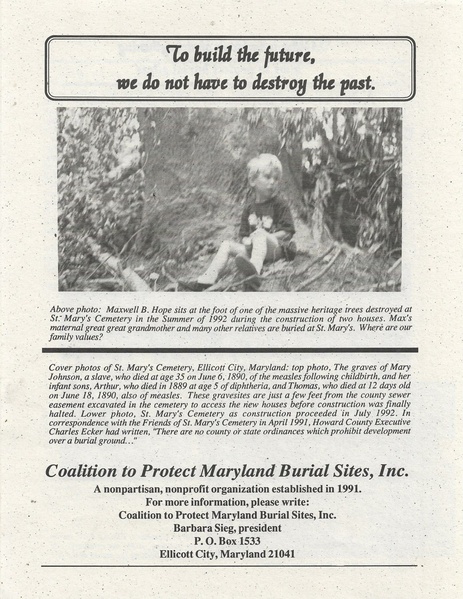 To build the future,
we do not have to destroy the past.

Above photo: Maxwell B. Hope sits at the foot of one of the massive heritage trees destroyed at St. Mary's Cemetery in the Summer of 1992 during the construction of two houses. Max's maternal great great grandmother and many other relatives are buried at St. Mary's. Where are our family values?

Cover photos of St. Mary's Cemetery, Ellicott City, Maryland: top photo, The graves of Mary Johnson, a slave, who died at age 35 on June 6, 1890, of the measles following childbirth, and her infant sons, Arthur, who died in 1889 at age 5 of diphtheria, and Thomas, who died at 12 days old on June 18, 1890, also of measles. These gravesites are just a few feet from the county sewer easement excavated in the cemetery to access the new houses before construction was finally halted. Lower photo, St. Mary's Cemetery as construction proceeded in July 1992. In correspondence with the Friends of St. Mary's Cemetery in April 1991, Howard County Executive Charles Ecker had written, "There are no county or state ordinances which prohibit development over a burial ground..."

Coalition to Protect Maryland Burial Sites, Inc.
A nonpartisan, nonprofit organization established in 1991.
For more information, please write:
Coalition to Protect Maryland Burial Sites, Inc.
Barbara Sieg, president
P. O. Box 1533
Ellicott City, Maryland 21041